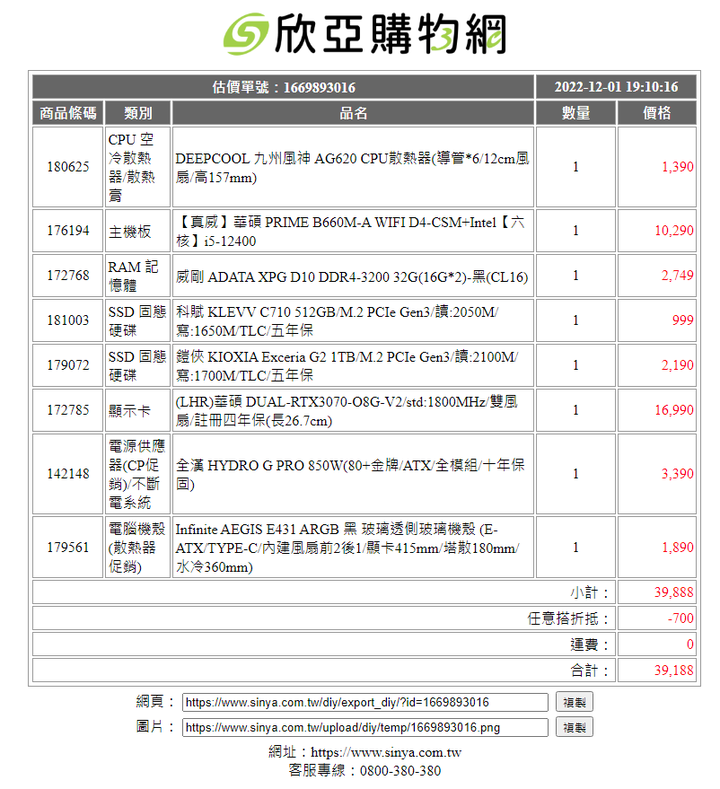 欣亞購物網

| 估價單號：1669893016 | | | 2022-12-01 19:10:16 | |
|---|---|---|---|---|
| 商品條碼 | 類別 | 品名 | 數量 | 價格 |
| 180625 | CPU 空冷散熱器/散熱膏 | DEEPCOOL 九州風神 AG620 CPU散熱器(導管*6/12cm風扇/高157mm) | 1 | 1,390 |
| 176194 | 主機板 | 【真威】華碩 PRIME B660M-A WIFI D4-CSM+Intel【六核】i5-12400 | 1 | 10,290 |
| 172768 | RAM 記憶體 | 威剛 ADATA XPG D10 DDR4-3200 32G(16G*2)-黑(CL16) | 1 | 2,749 |
| 181003 | SSD 固態硬碟 | 科賦 KLEVV C710 512GB/M.2 PCIe Gen3/讀:2050M/寫:1650M/TLC/五年保 | 1 | 999 |
| 179072 | SSD 固態硬碟 | 鎧俠 KIOXIA Exceria G2 1TB/M.2 PCIe Gen3/讀:2100M/寫:1700M/TLC/五年保 | 1 | 2,190 |
| 172785 | 顯示卡 | (LHR)華碩 DUAL-RTX3070-O8G-V2/std:1800MHz/雙風扇/註冊四年保(長26.7cm) | 1 | 16,990 |
| 142148 | 電源供應器(CP促銷)/不斷電系統 | 全漢 HYDRO G PRO 850W(80+金牌/ATX/全模組/十年保固) | 1 | 3,390 |
| 179561 | 電腦機殼(散熱器促銷) | Infinite AEGIS E431 ARGB 黑 玻璃透側玻璃機殼 (E-ATX/TYPE-C/內建風扇前2後1/顯卡415mm/塔散180mm/水冷360mm) | 1 | 1,890 |
| | | | 小計： | 39,888 |
| | | | 任意搭折抵： | -700 |
| | | | 運費： | 0 |
| | | | 合計： | 39,188 |

網頁： https://www.sinya.com.tw/diy/export_diy/?id=1669893016 複製
圖片： https://www.sinya.com.tw/upload/diy/temp/1669893016.png 複製

網址：https://www.sinya.com.tw
客服專線：0800-380-380